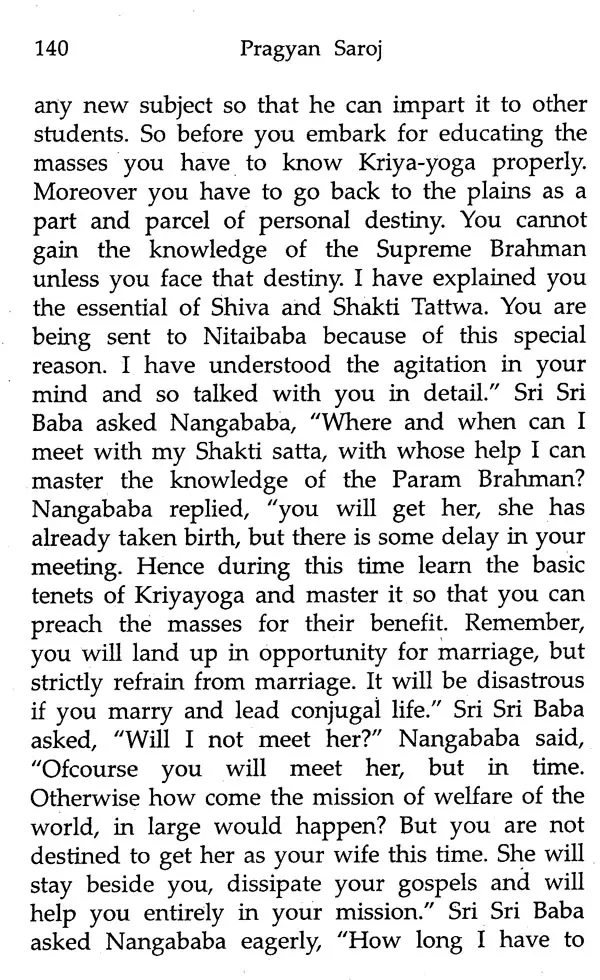 140 Pragyan Saroj

any new subject so that he can impart it to other students. So before you embark for educating the masses you have to know Kriya-yoga properly. Moreover you have to go back to the plains as a part and parcel of personal destiny. You cannot gain the knowledge of the Supreme Brahman unless you face that destiny. I have explained you the essential of Shiva and Shakti Tattwa. You are being sent to Nitaibaba because of this special reason. I have understood the agitation in your mind and so talked with you in detail." Sri Sri Baba asked Nangababa, "Where and when can I meet with my Shakti satta, with whose help I can master the knowledge of the Param Brahman? Nangababa replied, "you will get her, she has already taken birth, but there is some delay in your meeting. Hence during this time learn the basic tenets of Kriyayoga and master it so that you can preach the masses for their benefit. Remember, you will land up in opportunity for marriage, but strictly refrain from marriage. It will be disastrous if you marry and lead conjugal life." Sri Sri Baba asked, "Will I not meet her?" Nangababa said, "Ofcourse you will meet her, but in time. Otherwise how come the mission of welfare of the world, in large would happen? But you are not destined to get her as your wife this time. She will stay beside you, dissipate your gospels and will help you entirely in your mission." Sri Sri Baba asked Nangababa eagerly, "How long I have to